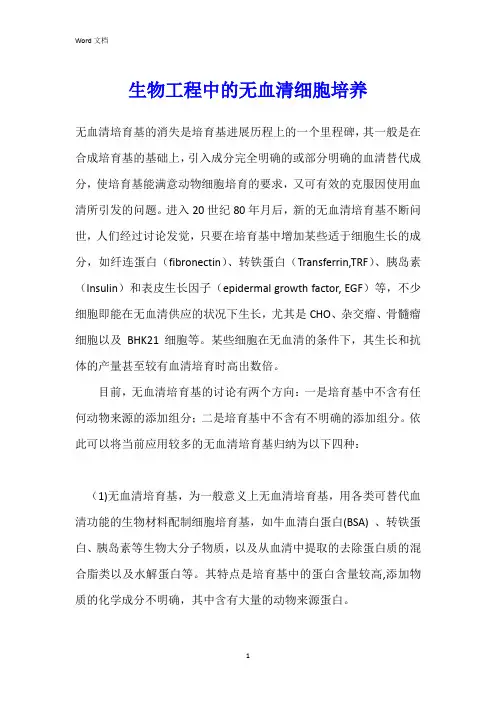 Word 文档

生物工程中的无血清细胞培养

无血清培育基的消失是培育基进展历程上的一个里程碑，其一般是在合成培育基的基础上，引入成分完全明确的或部分明确的血清替代成分，使培育基能满意动物细胞培育的要求，又可有效的克服因使用血清所引发的问题。进入 20 世纪 80 年月后，新的无血清培育基不断问世，人们经过讨论发觉，只要在培育基中增加某些适于细胞生长的成分，如纤连蛋白（fibronectin）、转铁蛋白（Transferrin,TRF）、胰岛素（Insulin）和表皮生长因子（epidermal growth factor, EGF）等，不少细胞即能在无血清供应的状况下生长，尤其是 CHO、杂交瘤、骨髓瘤细胞以及 BHK21 细胞等。某些细胞在无血清的条件下，其生长和抗体的产量甚至较有血清培育时高出数倍。

目前，无血清培育基的讨论有两个方向：一是培育基中不含有任何动物来源的添加组分；二是培育基中不含有不明确的添加组分。依此可以将当前应用较多的无血清培育基归纳为以下四种：

(1)无血清培育基，为一般意义上无血清培育基，用各类可替代血清功能的生物材料配制细胞培育基，如牛血清白蛋白(BSA) 、转铁蛋白、胰岛素等生物大分子物质，以及从血清中提取的去除蛋白质的混合脂类以及水解蛋白等。其特点是培育基中的蛋白含量较高,添加物质的化学成分不明确，其中含有大量的动物来源蛋白。

1